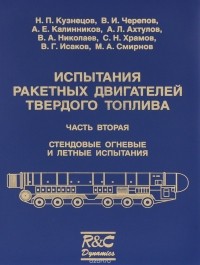 Н. П. Кузнецов, В. И. Черепов, А. Е. Калинников, А. Л. Ахтулов, В. А. Николаев, С. Н. Храмов, В. Г. Исаков, М. А. Смирнов

ИСПЫТАНИЯ РАКЕТНЫХ ДВИГАТЕЛЕЙ ТВЕРДОГО ТОПЛИВА

ЧАСТЬ ВТОРАЯ

СТЕНДОВЫЕ ОГНЕВЫЕ И ЛЕТНЫЕ ИСПЫТАНИЯ

R&C Dynamics

ozon.ru